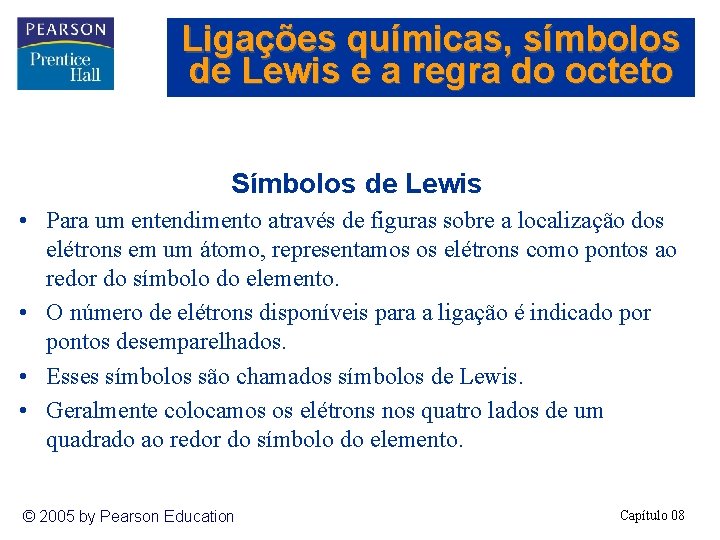 PEARSON
Prentice Hall

Ligações químicas, símbolos de Lewis e a regra do octeto

Símbolos de Lewis

• Para um entendimento através de figuras sobre a localização dos elétrons em um átomo, representamos os elétrons como pontos ao redor do símbolo do elemento.
• O número de elétrons disponíveis para a ligação é indicado por pontos desemparelhados.
• Esses símbolos são chamados símbolos de Lewis.
• Geralmente colocamos os elétrons nos quatro lados de um quadrado ao redor do símbolo do elemento.

© 2005 by Pearson Education

Capítulo 08